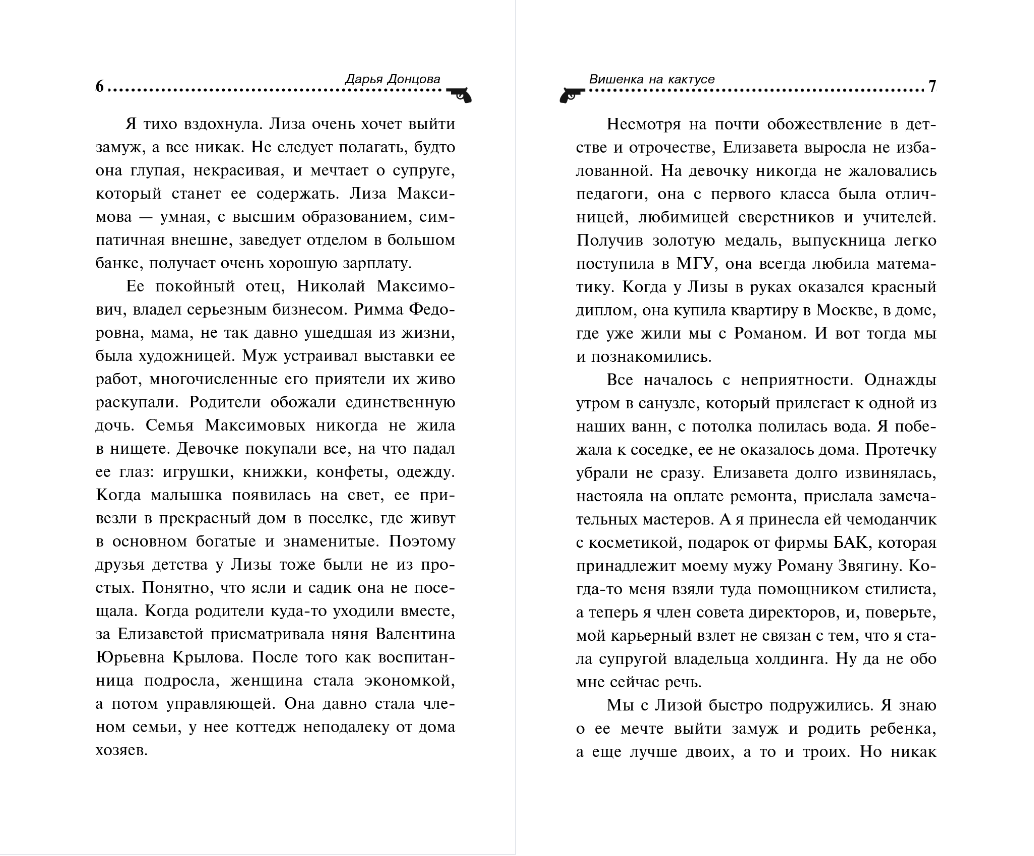 6 Дарья Донцова

Я тихо вздохнула. Лиза очень хочет выйти замуж, а все никак. Не следует полагать, будто она глупая, некрасивая, и мечтает о супруге, который станет ее содержать. Лиза Максимова — умная, с высшим образованием, симпатичная внешне, заведует отделом в большом банке, получает очень хорошую зарплату.

Ее покойный отец, Николай Максимович, владел серьезным бизнесом. Римма Федоровна, мама, не так давно ушедшая из жизни, была художницей. Муж устраивал выставки ее работ, многочисленные его приятели их живо раскупали. Родители обожали единственную дочь. Семья Максимовых никогда не жила в нищете. Девочке покупали все, на что падал ее глаз: игрушки, книжки, конфеты, одежду. Когда малышка появилась на свет, ее привезли в прекрасный дом в поселке, где живут в основном богатые и знаменитые. Поэтому друзья детства у Лизы тоже были не из простых. Понятно, что ясли и садик она не посещала. Когда родители куда-то уходили вместе, за Елизаветой присматривала няня Валентина Юрьевна Крылова. После того как воспитанница подросла, женщина стала экономкой, а потом управляющей. Она давно стала членом семьи, у нее коттедж неподалеку от дома хозяев.

Вишенка на кактусе 7

Несмотря на почти обожествление в детстве и отрочестве, Елизавета выросла не избалованной. На девочку никогда не жаловались педагоги, она с первого класса была отличницей, любимицей сверстников и учителей. Получив золотую медаль, выпускница легко поступила в МГУ, она всегда любила математику. Когда у Лизы в руках оказался красный диплом, она купила квартиру в Москве, в доме, где уже жили мы с Романом. И вот тогда мы и познакомились.

Все началось с неприятности. Однажды утром в санузле, который прилегает к одной из наших ванн, с потолка полилась вода. Я побежала к соседке, ее не оказалось дома. Протечку убрали не сразу. Елизавета долго извинялась, настояла на оплате ремонта, прислала замечательных мастеров. А я принесла ей чемоданчик с косметикой, подарок от фирмы БАК, которая принадлежит моему мужу Роману Звягину. Когда-то меня взяли туда помощником стилиста, а теперь я член совета директоров, и, поверьте, мой карьерный взлет не связан с тем, что я стала супругой владельца холдинга. Ну да не обо мне сейчас речь.

Мы с Лизой быстро подружились. Я знаю о ее мечте выйти замуж и родить ребенка, а еще лучше двоих, а то и троих. Но никак